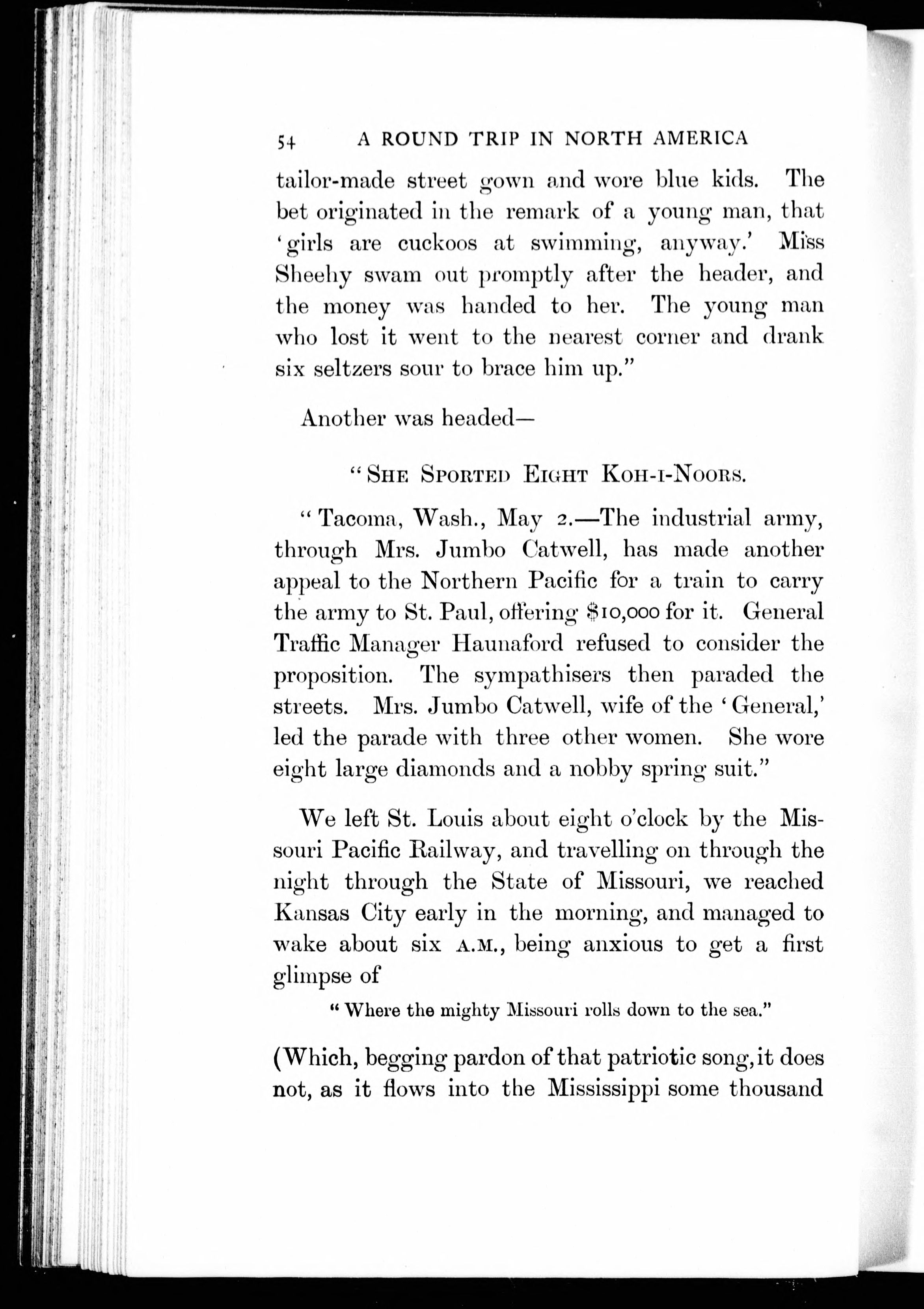 54 A ROUND TRIP IN NORTH AMERICA

tailor-made street gown and wore blue kids. The bet originated in the remark of a young man, that 'girls are cuckoos at swimming, anyway.' Miss Sheehy swam out promptly after the header, and the money was handed to her. The young man who lost it went to the nearest corner and drank six seltzers sour to brace him up."

Another was headed—

"SHE SPORTED EIGHT KOH-I-NOORS.

"Tacoma, Wash., May 2.—The industrial army, through Mrs. Jumbo Catwell, has made another appeal to the Northern Pacific for a train to carry the army to St. Paul, offering $10,000 for it. General Traffic Manager Haunaford refused to consider the proposition. The sympathisers then paraded the streets. Mrs. Jumbo Catwell, wife of the 'General,' led the parade with three other women. She wore eight large diamonds and a nobby spring suit."

We left St. Louis about eight o'clock by the Missouri Pacific Railway, and travelling on through the night through the State of Missouri, we reached Kansas City early in the morning, and managed to wake about six A.M., being anxious to get a first glimpse of

"Where the mighty Missouri rolls down to the sea."

(Which, begging pardon of that patriotic song, it does not, as it flows into the Mississippi some thousand